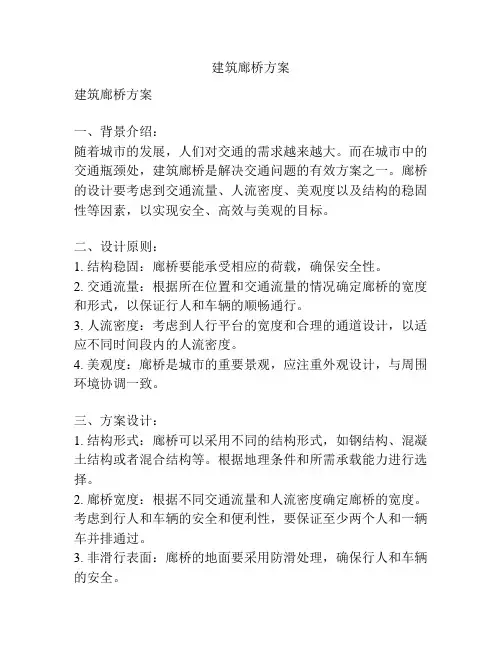 建筑廊桥方案

建筑廊桥方案

一、背景介绍：
随着城市的发展，人们对交通的需求越来越大。而在城市中的交通瓶颈处，建筑廊桥是解决交通问题的有效方案之一。廊桥的设计要考虑到交通流量、人流密度、美观度以及结构的稳固性等因素，以实现安全、高效与美观的目标。

二、设计原则：
1. 结构稳固：廊桥要能承受相应的荷载，确保安全性。
2. 交通流量：根据所在位置和交通流量的情况确定廊桥的宽度和形式，以保证行人和车辆的顺畅通行。
3. 人流密度：考虑到人行平台的宽度和合理的通道设计，以适应不同时间段内的人流密度。
4. 美观度：廊桥是城市的重要景观，应注重外观设计，与周围环境协调一致。

三、方案设计：
1. 结构形式：廊桥可以采用不同的结构形式，如钢结构、混凝土结构或者混合结构等。根据地理条件和所需承载能力进行选择。
2. 廊桥宽度：根据不同交通流量和人流密度确定廊桥的宽度。考虑到行人和车辆的安全和便利性，要保证至少两个人和一辆车并排通过。
3. 非滑行表面：廊桥的地面要采用防滑处理，确保行人和车辆的安全。